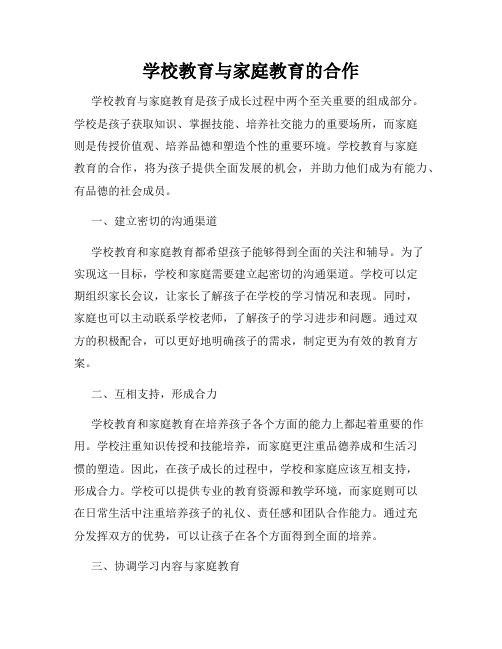 学校教育与家庭教育的合作

学校教育与家庭教育是孩子成长过程中两个至关重要的组成部分。学校是孩子获取知识、掌握技能、培养社交能力的重要场所，而家庭则是传授价值观、培养品德和塑造个性的重要环境。学校教育与家庭教育的合作，将为孩子提供全面发展的机会，并助力他们成为有能力、有品德的社会成员。

一、建立密切的沟通渠道

学校教育和家庭教育都希望孩子能够得到全面的关注和辅导。为了实现这一目标，学校和家庭需要建立起密切的沟通渠道。学校可以定期组织家长会议，让家长了解孩子在学校的学习情况和表现。同时，家庭也可以主动联系学校老师，了解孩子的学习进步和问题。通过双方的积极配合，可以更好地明确孩子的需求，制定更为有效的教育方案。

二、互相支持，形成合力

学校教育和家庭教育在培养孩子各个方面的能力上都起着重要的作用。学校注重知识传授和技能培养，而家庭更注重品德养成和生活习惯的塑造。因此，在孩子成长的过程中，学校和家庭应该互相支持，形成合力。学校可以提供专业的教育资源和教学环境，而家庭则可以在日常生活中注重培养孩子的礼仪、责任感和团队合作能力。通过充分发挥双方的优势，可以让孩子在各个方面得到全面的培养。

三、协调学习内容与家庭教育